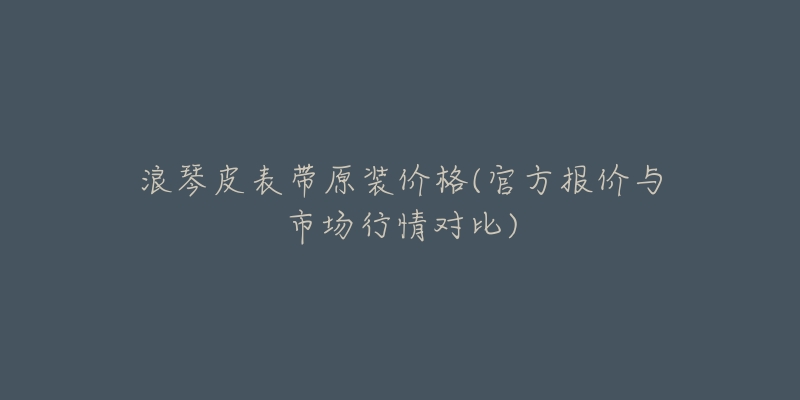 浪琴皮表带原装价格(官方报价与市场行情对比)